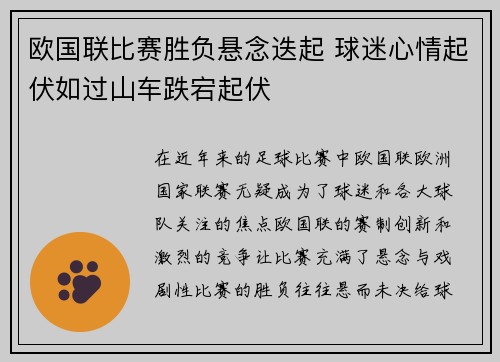 欧国联比赛胜负悬念迭起 球迷心情起伏如过山车跌宕起伏

在近年来的足球比赛中欧国联欧洲国家联赛无疑成为了球迷和各大球队关注的焦点欧国联的赛制创新和激烈的竞争让比赛充满了悬念与戏剧性比赛的胜负往往悬而未决给球